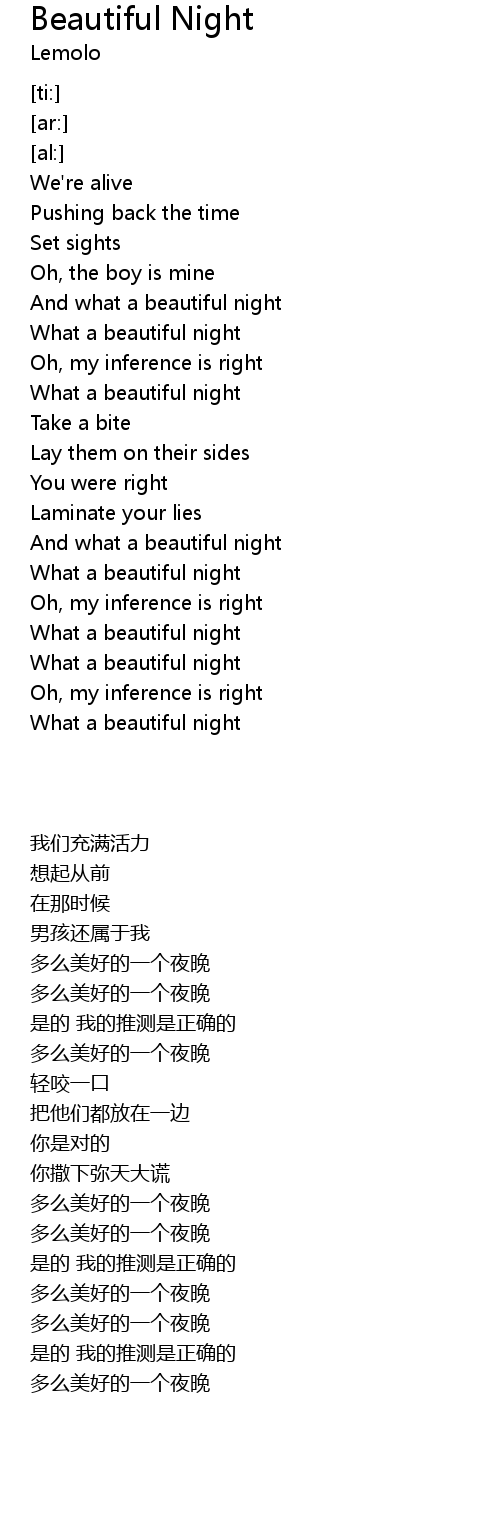 Beautiful Night
Lemolo

[ti:]
[ar:]
[al:]
We're alive
Pushing back the time
Set sights
Oh, the boy is mine
And what a beautiful night
What a beautiful night
Oh, my inference is right
What a beautiful night
Take a bite
Lay them on their sides
You were right
Laminate your lies
And what a beautiful night
What a beautiful night
Oh, my inference is right
What a beautiful night
What a beautiful night
Oh, my inference is right
What a beautiful night

我们充满活力
想起从前
在那时候
男孩还属于我
多么美好的一个夜晚
多么美好的一个夜晚
是的 我的推测是正确的
多么美好的一个夜晚
轻咬一口
把他们都放在一边
你是对的
你撒下弥天大谎
多么美好的一个夜晚
多么美好的一个夜晚
是的 我的推测是正确的
多么美好的一个夜晚
多么美好的一个夜晚
是的 我的推测是正确的
多么美好的一个夜晚